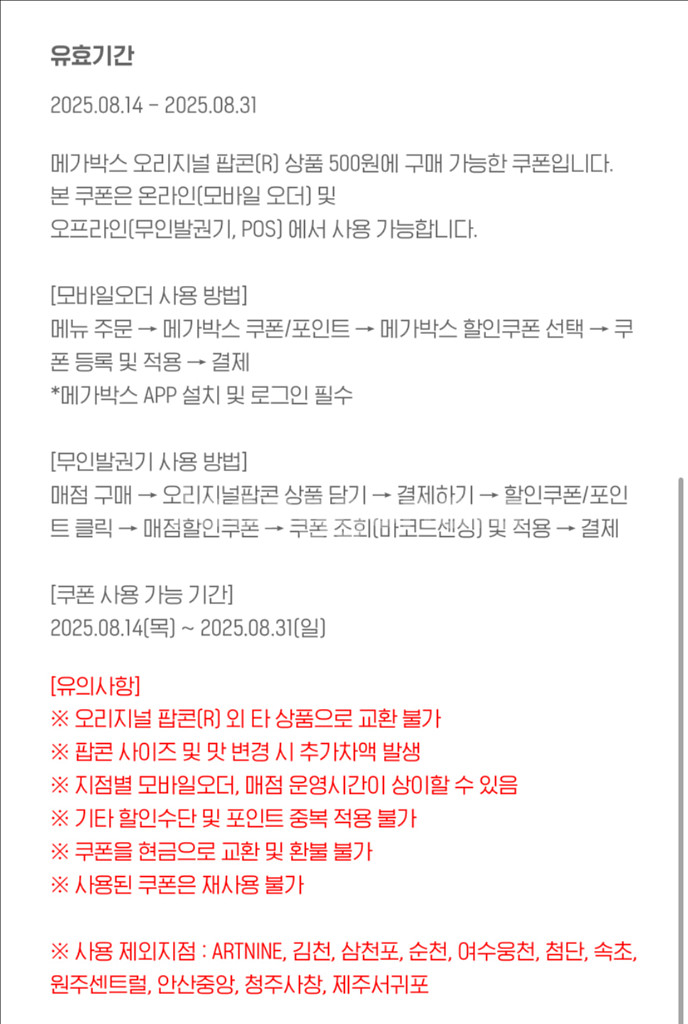 유효기간

2025.08.14 - 2025.08.31

메가박스 오리지널 팝콘(R) 상품 500원에 구매 가능한 쿠폰입니다.
본 쿠폰은 온라인(모바일 오더) 및
오프라인(무인발권기, POS) 에서 사용 가능합니다.

[모바일오더 사용 방법]
메뉴 주문 → 메가박스 쿠폰/포인트 → 메가박스 할인쿠폰 선택 → 쿠폰 등록 및 적용 → 결제
*메가박스 APP 설치 및 로그인 필수

[무인발권기 사용 방법]
매점 구매 → 오리지널팝콘 상품 담기 → 결제하기 → 할인쿠폰/포인트 클릭 → 매점할인쿠폰 → 쿠폰 조회(바코드센싱) 및 적용 → 결제

[쿠폰 사용 가능 기간]
2025.08.14(목) ~ 2025.08.31(일)

[유의사항]
※ 오리지널 팝콘(R) 외 타 상품으로 교환 불가
※ 팝콘 사이즈 및 맛 변경 시 추가차액 발생
※ 지점별 모바일오더, 매점 운영시간이 상이할 수 있음
※ 기타 할인수단 및 포인트 중복 적용 불가
※ 쿠폰을 현금으로 교환 및 환불 불가
※ 사용된 쿠폰은 재사용 불가

※ 사용 제외지점 : ARTNINE, 김천, 삼천포, 순천, 여수웅천, 첨단, 속초, 원주센트럴, 안산중앙, 청주사창, 제주서귀포